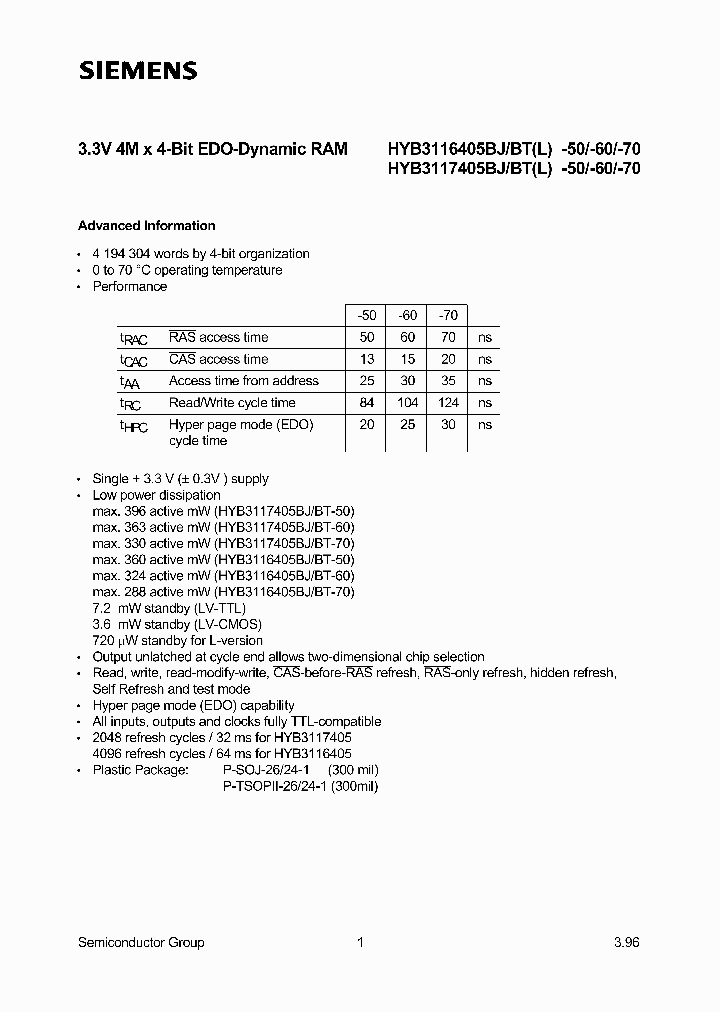 SIEMENS

3.3V 4M x 4-Bit EDO-Dynamic RAM HYB3116405BJ/BT(L) -50/-60/-70
HYB3117405BJ/BT(L) -50/-60/-70

Advanced Information

• 4 194 304 words by 4-bit organization
• 0 to 70 °C operating temperature
• Performance

| | | -50 | -60 | -70 | |
|---|---|---|---|---|---|
| $t_{RAC}$ | $\overline{RAS}$ access time | 50 | 60 | 70 | ns |
| $t_{CAC}$ | $\overline{CAS}$ access time | 13 | 15 | 20 | ns |
| $t_{AA}$ | Access time from address | 25 | 30 | 35 | ns |
| $t_{RC}$ | Read/Write cycle time | 84 | 104 | 124 | ns |
| $t_{HPC}$ | Hyper page mode (EDO) cycle time | 20 | 25 | 30 | ns |

• Single + 3.3 V (± 0.3V ) supply
• Low power dissipation
max. 396 active mW (HYB3117405BJ/BT-50)
max. 363 active mW (HYB3117405BJ/BT-60)
max. 330 active mW (HYB3117405BJ/BT-70)
max. 360 active mW (HYB3116405BJ/BT-50)
max. 324 active mW (HYB3116405BJ/BT-60)
max. 288 active mW (HYB3116405BJ/BT-70)
7.2 mW standby (LV-TTL)
3.6 mW standby (LV-CMOS)
720 µW standby for L-version
• Output unlatched at cycle end allows two-dimensional chip selection
• Read, write, read-modify-write, $\overline{CAS}$-before-$\overline{RAS}$ refresh, $\overline{RAS}$-only refresh, hidden refresh, Self Refresh and test mode
• Hyper page mode (EDO) capability
• All inputs, outputs and clocks fully TTL-compatible
• 2048 refresh cycles / 32 ms for HYB3117405
4096 refresh cycles / 64 ms for HYB3116405
• Plastic Package: P-SOJ-26/24-1 (300 mil)
P-TSOPII-26/24-1 (300mil)

Semiconductor Group 1 3.96